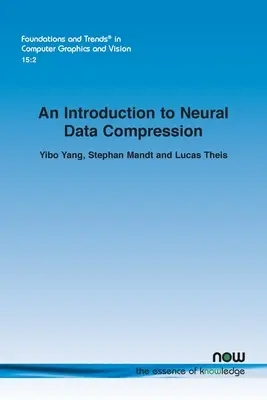 Foundations and Trends® in
Computer Graphics and Vision
15:2

An Introduction to Neural Data Compression

Yibo Yang, Stephan Mandt and Lucas Theis

now
the essence of knowledge